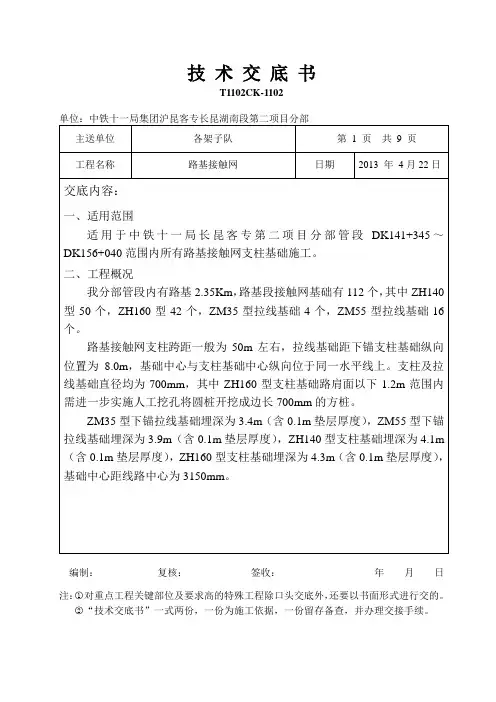 技 术 交 底 书

T1102CK-1102

单位：中铁十一局集团沪昆客专长昆湖南段第二项目分部

| 主送单位 | 各架子队 | 第 1 页 共 9 页 | |
|---|---|---|---|
| 工程名称 | 路基接触网 | 日期 | 2013 年 4 月 22 日 |

交底内容：

一、适用范围

适用于中铁十一局长昆客专第二项目分部管段 DK141+345～DK156+040 范围内所有路基接触网支柱基础施工。

二、工程概况

我分部管段内有路基 2.35Km，路基段接触网基础有 112 个，其中 ZH140 型 50 个，ZH160 型 42 个，ZM35 型拉线基础 4 个，ZM55 型拉线基础 16 个。

路基接触网支柱跨距一般为 50m 左右，拉线基础距下锚支柱基础纵向位置为 8.0m，基础中心与支柱基础中心纵向位于同一水平线上。支柱及拉线基础直径均为 700mm，其中 ZH160 型支柱基础路肩面以下 1.2m 范围内需进一步实施人工挖孔将圆桩开挖成边长 700mm 的方桩。

ZM35 型下锚拉线基础埋深为 3.4m（含 0.1m 垫层厚度），ZM55 型下锚拉线基础埋深为 3.9m（含 0.1m 垫层厚度），ZH140 型支柱基础埋深为 4.1m（含 0.1m 垫层厚度），ZH160 型支柱基础埋深为 4.3m（含 0.1m 垫层厚度），基础中心距线路中心为 3150mm。

编制： 复核： 签收： 年 月 日

注：①对重点工程关键部位及要求高的特殊工程除口头交底外，还要以书面形式进行交的。
②“技术交底书”一式两份，一份为施工依据，一份留存备查，并办理交接手续。